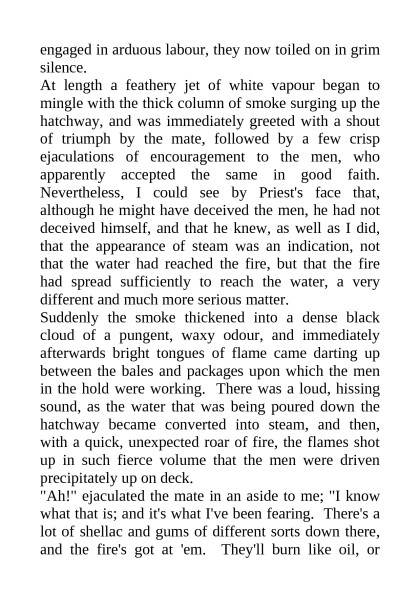 engaged in arduous labour, they now toiled on in grim silence.

At length a feathery jet of white vapour began to mingle with the thick column of smoke surging up the hatchway, and was immediately greeted with a shout of triumph by the mate, followed by a few crisp ejaculations of encouragement to the men, who apparently accepted the same in good faith. Nevertheless, I could see by Priest's face that, although he might have deceived the men, he had not deceived himself, and that he knew, as well as I did, that the appearance of steam was an indication, not that the water had reached the fire, but that the fire had spread sufficiently to reach the water, a very different and much more serious matter.

Suddenly the smoke thickened into a dense black cloud of a pungent, waxy odour, and immediately afterwards bright tongues of flame came darting up between the bales and packages upon which the men in the hold were working. There was a loud, hissing sound, as the water that was being poured down the hatchway became converted into steam, and then, with a quick, unexpected roar of fire, the flames shot up in such fierce volume that the men were driven precipitately up on deck.

"Ah!" ejaculated the mate in an aside to me; "I know what that is; and it's what I've been fearing. There's a lot of shellac and gums of different sorts down there, and the fire's got at 'em. They'll burn like oil, or